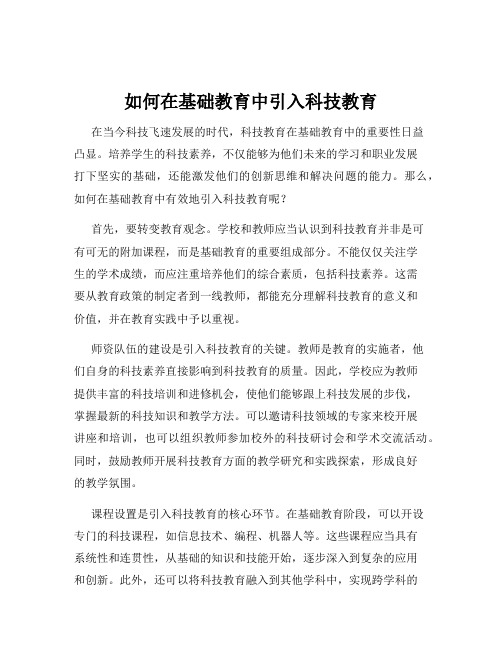 如何在基础教育中引入科技教育

在当今科技飞速发展的时代，科技教育在基础教育中的重要性日益凸显。培养学生的科技素养，不仅能够为他们未来的学习和职业发展打下坚实的基础，还能激发他们的创新思维和解决问题的能力。那么，如何在基础教育中有效地引入科技教育呢？

首先，要转变教育观念。学校和教师应当认识到科技教育并非是可有可无的附加课程，而是基础教育的重要组成部分。不能仅仅关注学生的学术成绩，而应注重培养他们的综合素质，包括科技素养。这需要从教育政策的制定者到一线教师，都能充分理解科技教育的意义和价值，并在教育实践中予以重视。

师资队伍的建设是引入科技教育的关键。教师是教育的实施者，他们自身的科技素养直接影响到科技教育的质量。因此，学校应为教师提供丰富的科技培训和进修机会，使他们能够跟上科技发展的步伐，掌握最新的科技知识和教学方法。可以邀请科技领域的专家来校开展讲座和培训，也可以组织教师参加校外的科技研讨会和学术交流活动。同时，鼓励教师开展科技教育方面的教学研究和实践探索，形成良好的教学氛围。

课程设置是引入科技教育的核心环节。在基础教育阶段，可以开设专门的科技课程，如信息技术、编程、机器人等。这些课程应当具有系统性和连贯性，从基础的知识和技能开始，逐步深入到复杂的应用和创新。此外，还可以将科技教育融入到其他学科中，实现跨学科的